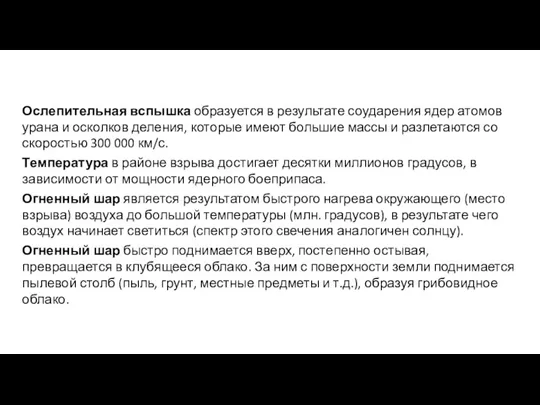 Ослепительная вспышка образуется в результате соударения ядер атомов урана и осколков деления, которые имеют большие массы и разлетаются со скоростью 300 000 км/с.

Температура в районе взрыва достигает десятки миллионов градусов, в зависимости от мощности ядерного боеприпаса.

Огненный шар является результатом быстрого нагрева окружающего (место взрыва) воздуха до большой температуры (млн. градусов), в результате чего воздух начинает светиться (спектр этого свечения аналогичен солнцу).

Огненный шар быстро поднимается вверх, постепенно остывая, превращается в клубящееся облако. За ним с поверхности земли поднимается пылевой столб (пыль, грунт, местные предметы и т.д.), образуя грибовидное облако.